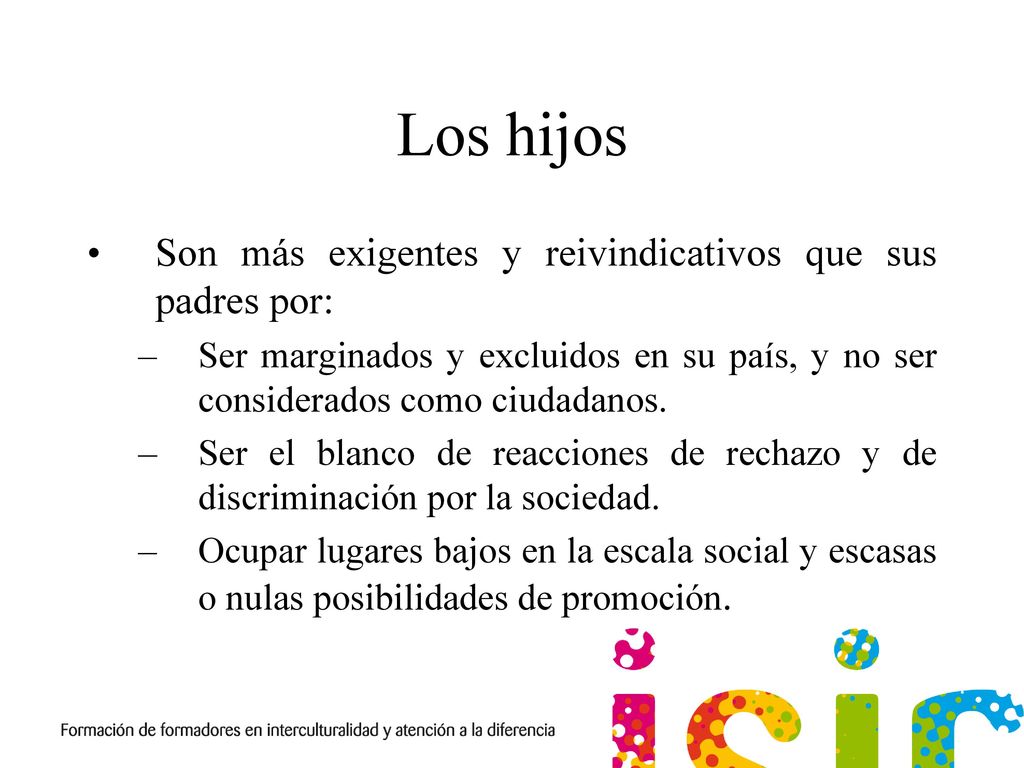 Los hijos

• Son más exigentes y reivindicativos que sus padres por:

– Ser marginados y excluidos en su país, y no ser considerados como ciudadanos.

– Ser el blanco de reacciones de rechazo y de discriminación por la sociedad.

– Ocupar lugares bajos en la escala social y escasas o nulas posibilidades de promoción.

Formación de formadores en interculturalidad y atención a la diferencia

isic